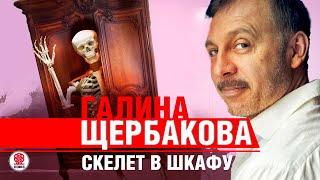 ГАЛИНА
ЩЕРБАКОВА
СКЕЛЕТ В ШКАФУ